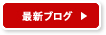 最新ブログ ▶